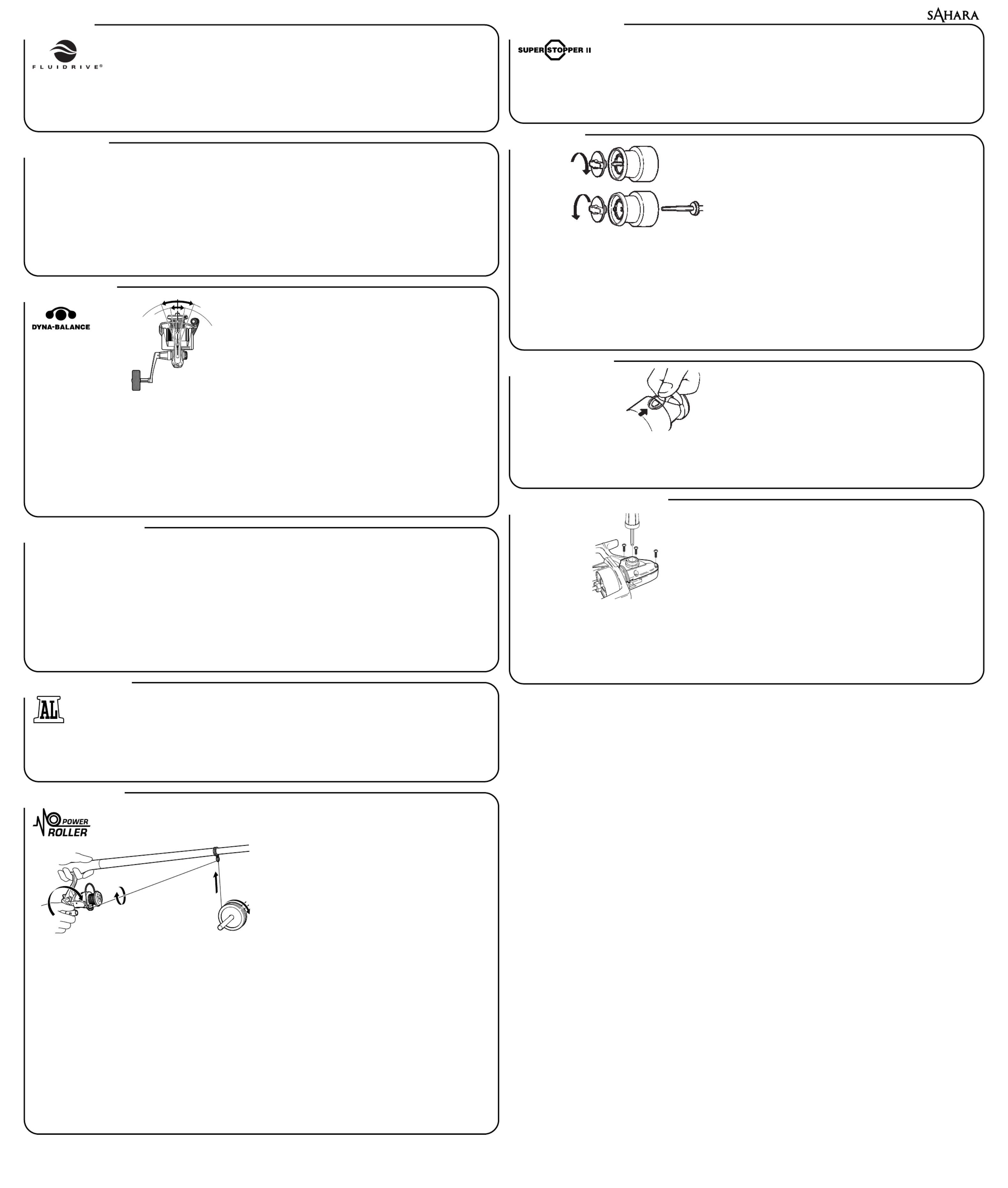 SAHARA

FLUIDRIVE®

SUPER STOPPER II

DYNA-BALANCE

AL

POWER ROLLER